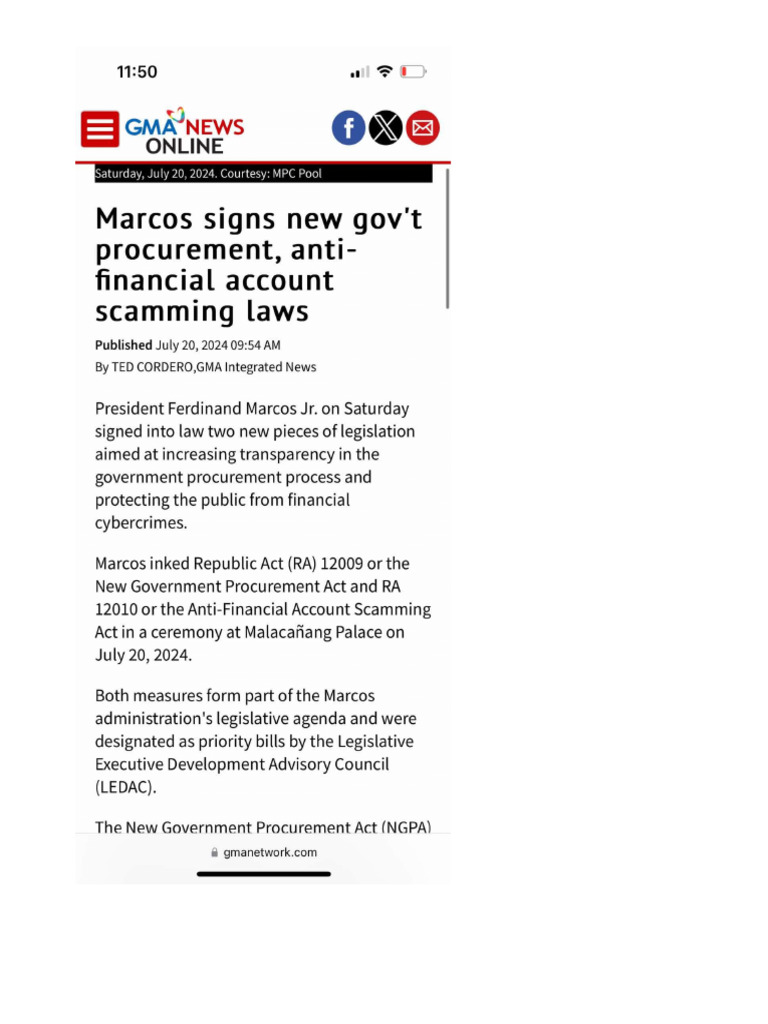 11:50

GMA NEWS ONLINE

Saturday, July 20, 2024. Courtesy: MPC Pool

Marcos signs new gov't procurement, anti-financial account scamming laws

Published July 20, 2024 09:54 AM
By TED CORDERO,GMA Integrated News

President Ferdinand Marcos Jr. on Saturday signed into law two new pieces of legislation aimed at increasing transparency in the government procurement process and protecting the public from financial cybercrimes.

Marcos inked Republic Act (RA) 12009 or the New Government Procurement Act and RA 12010 or the Anti-Financial Account Scamming Act in a ceremony at Malacañang Palace on July 20, 2024.

Both measures form part of the Marcos administration's legislative agenda and were designated as priority bills by the Legislative Executive Development Advisory Council (LEDAC).

The New Government Procurement Act (NGPA)

gmanetwork.com